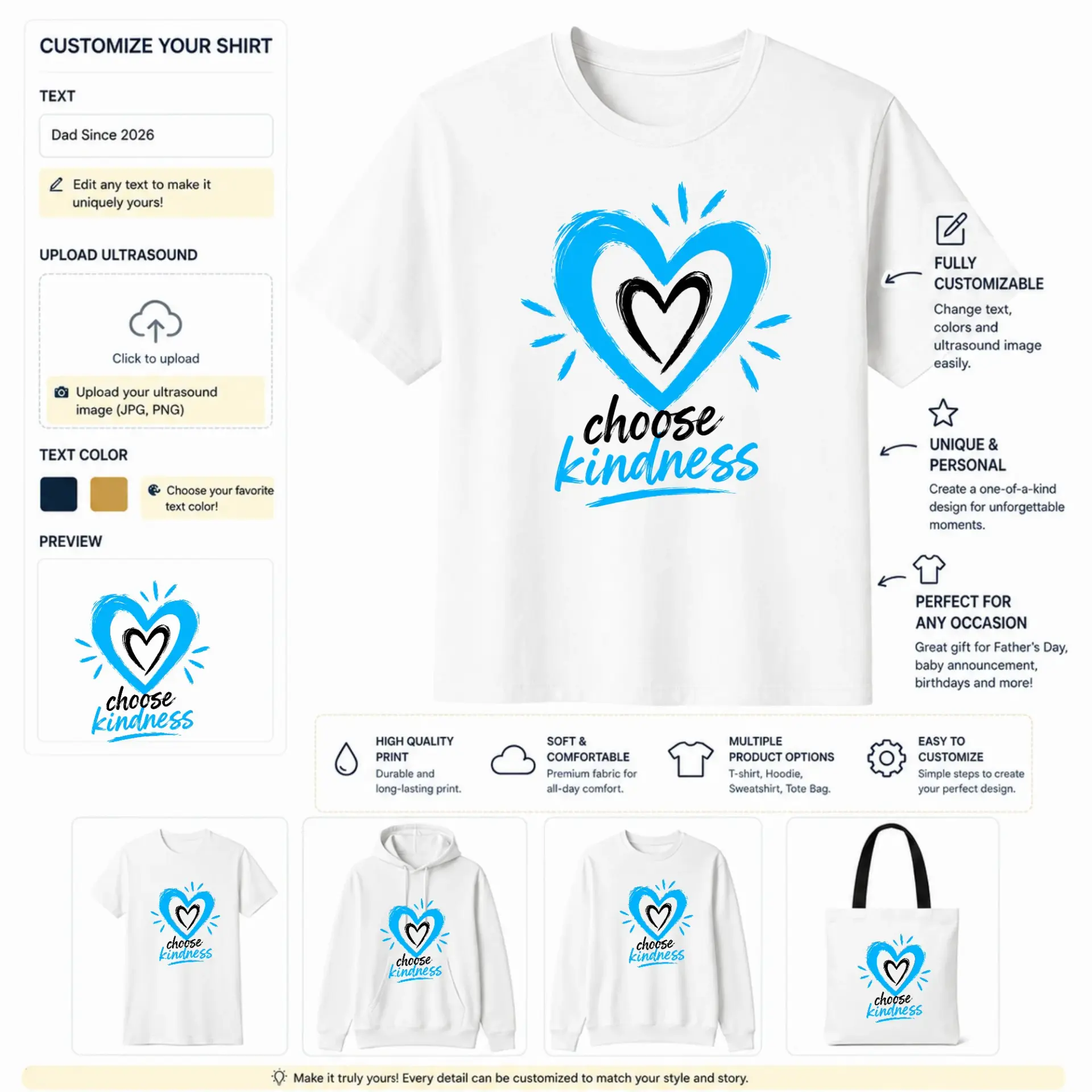 CUSTOMIZE YOUR SHIRT

TEXT

Dad Since 2026

Edit any text to make it uniquely yours!

UPLOAD ULTRASOUND

Click to upload

Upload your ultrasound image (JPG, PNG)

TEXT COLOR

Choose your favorite text color!

PREVIEW

choose kindness

choose kindness

FULLY CUSTOMIZABLE

Change text, colors and ultrasound image easily.

UNIQUE & PERSONAL

Create a one-of-a-kind design for unforgettable moments.

PERFECT FOR ANY OCCASION

Great gift for Father's Day, baby announcement, birthdays and more!

HIGH QUALITY PRINT
Durable and long-lasting print.

SOFT & COMFORTABLE
Premium fabric for all-day comfort.

MULTIPLE PRODUCT OPTIONS
T-shirt, Hoodie, Sweatshirt, Tote Bag.

EASY TO CUSTOMIZE
Simple steps to create your perfect design.

choose kindness

choose kindness

choose kindness

choose kindness

Make it truly yours! Every detail can be customized to match your style and story.